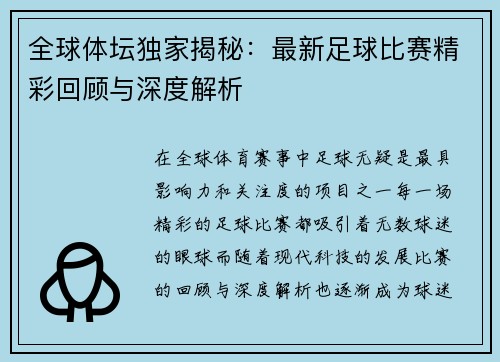 全球体坛独家揭秘：最新足球比赛精彩回顾与深度解析

在全球体育赛事中足球无疑是最具影响力和关注度的项目之一每一场精彩的足球比赛都吸引着无数球迷的眼球而随着现代科技的发展比赛的回顾与深度解析也逐渐成为球迷